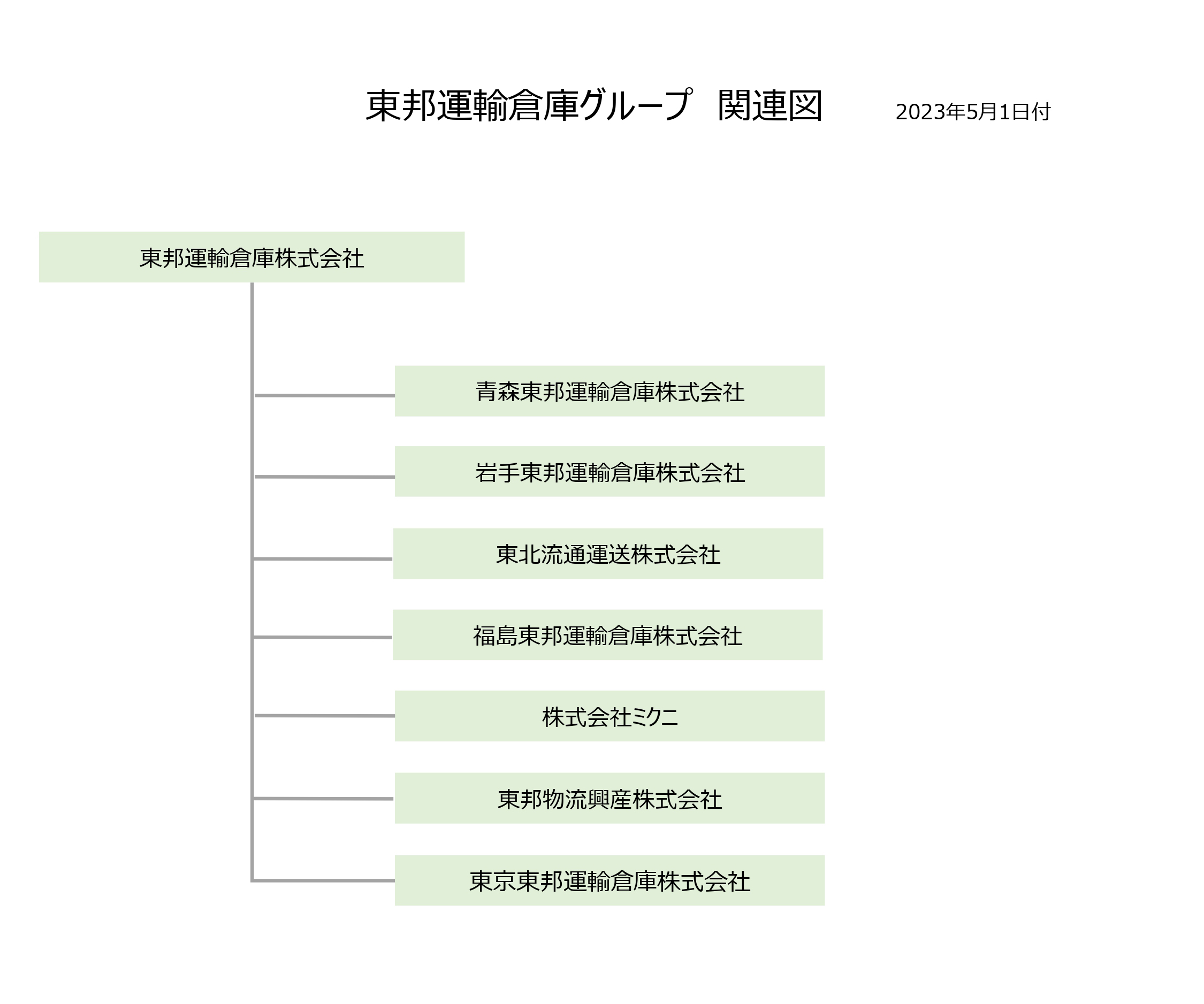 東邦運輸倉庫グループ　関連図　2023年5月1日付

東邦運輸倉庫株式会社

青森東邦運輸倉庫株式会社

岩手東邦運輸倉庫株式会社

東北流通運送株式会社

福島東邦運輸倉庫株式会社

株式会社ミクニ

東邦物流興産株式会社

東京東邦運輸倉庫株式会社